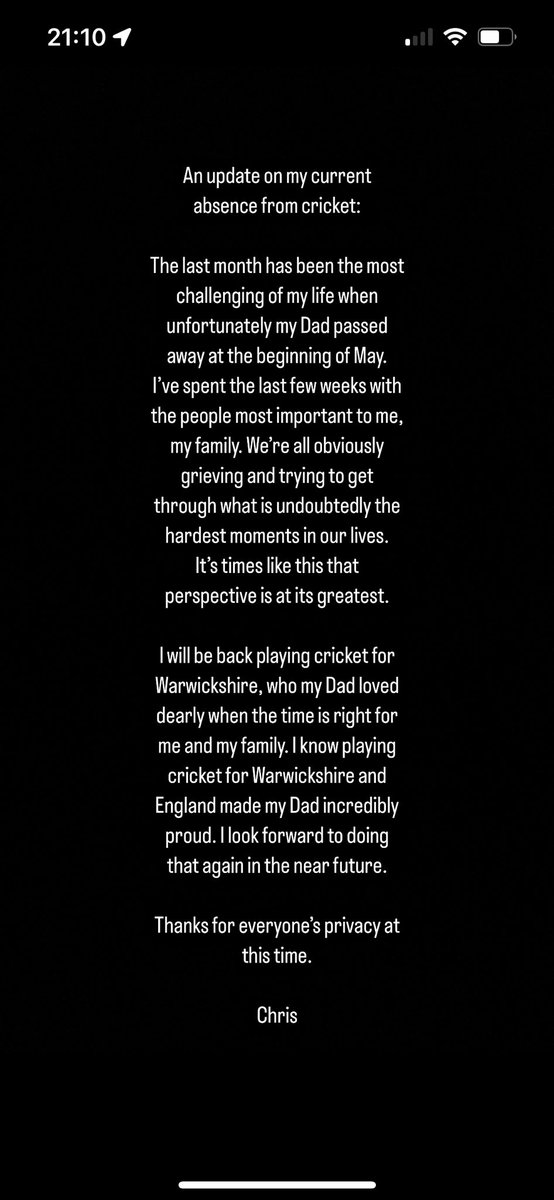 21:10

An update on my current absence from cricket:

The last month has been the most challenging of my life when unfortunately my Dad passed away at the beginning of May. I've spent the last few weeks with the people most important to me, my family. We're all obviously grieving and trying to get through what is undoubtedly the hardest moments in our lives. It's times like this that perspective is at its greatest.

I will be back playing cricket for Warwickshire, who my Dad loved dearly when the time is right for me and my family. I know playing cricket for Warwickshire and England made my Dad incredibly proud. I look forward to doing that again in the near future.

Thanks for everyone's privacy at this time.

Chris